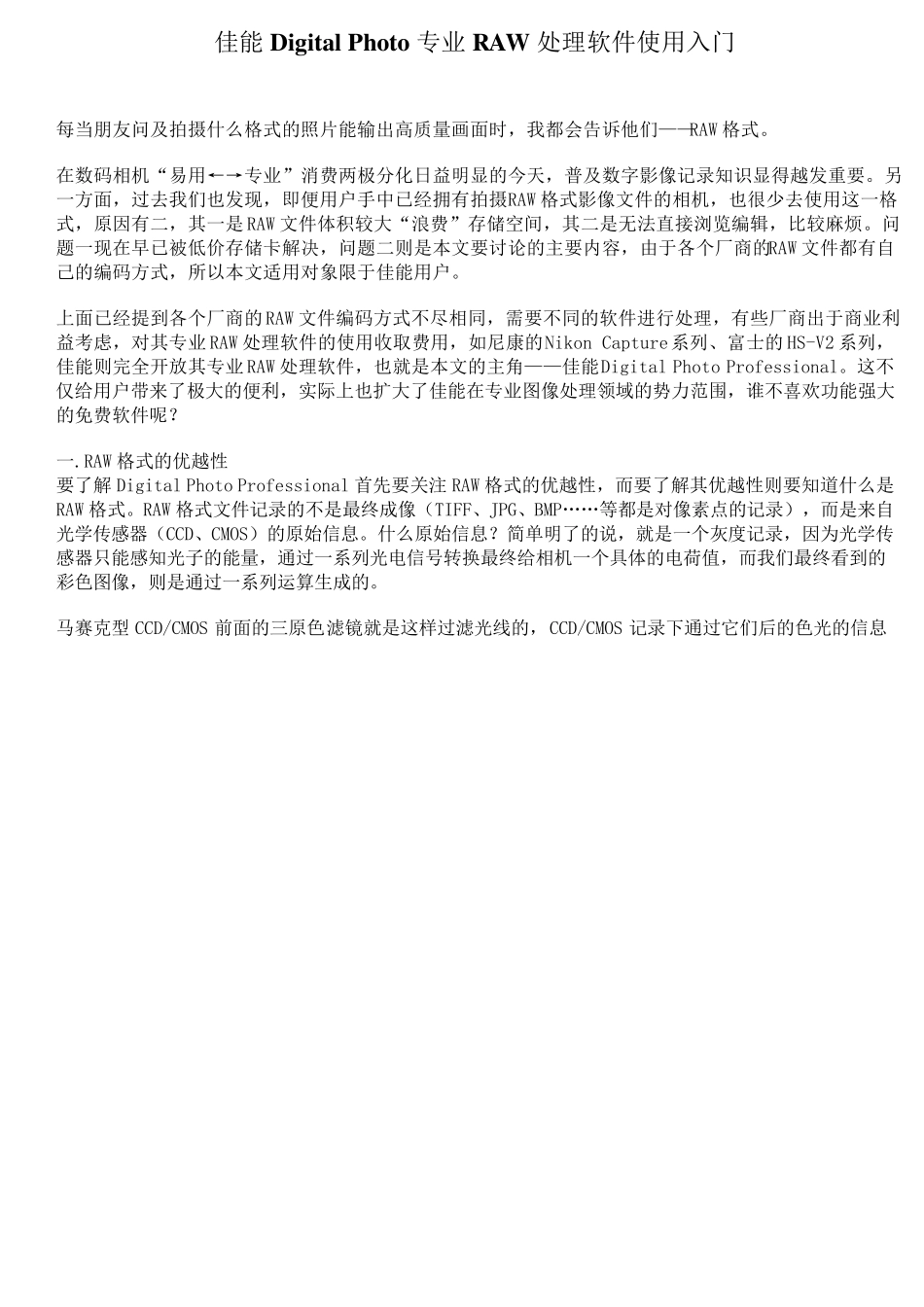 佳能 Digital Photo 专业 RAW 处理软件使用入门

每当朋友问及拍摄什么格式的照片能输出高质量画面时，我都会告诉他们——RAW 格式。

在数码相机“易用←→专业”消费两极分化日益明显的今天，普及数字影像记录知识显得越发重要。另一方面，过去我们也发现，即便用户手中已经拥有拍摄RAW 格式影像文件的相机，也很少去使用这一格式，原因有二，其一是 RAW 文件体积较大“浪费”存储空间，其二是无法直接浏览编辑，比较麻烦。问题一现在早已被低价存储卡解决，问题二则是本文要讨论的主要内容，由于各个厂商的RAW 文件都有自己的编码方式，所以本文适用对象限于佳能用户。

上面已经提到各个厂商的 RAW 文件编码方式不尽相同，需要不同的软件进行处理，有些厂商出于商业利益考虑，对其专业 RAW 处理软件的使用收取费用，如尼康的Nikon Capture 系列、富士的 HS-V2 系列，佳能则完全开放其专业 RAW 处理软件，也就是本文的主角——佳能Digital Photo Professional。这不仅给用户带来了极大的便利，实际上也扩大了佳能在专业图像处理领域的势力范围，谁不喜欢功能强大的免费软件呢？

一.RAW 格式的优越性
要了解 Digital Photo Professional 首先要关注 RAW 格式的优越性，而要了解其优越性则要知道什么是 RAW 格式。RAW 格式文件记录的不是最终成像（TIFF、JPG、BMP……等都是对像素点的记录），而是来自光学传感器（CCD、CMOS）的原始信息。什么原始信息？简单明了的说，就是一个灰度记录，因为光学传感器只能感知光子的能量，通过一系列光电信号转换最终给相机一个具体的电荷值，而我们最终看到的彩色图像，则是通过一系列运算生成的。

马赛克型 CCD/CMOS 前面的三原色滤镜就是这样过滤光线的，CCD/CMOS 记录下通过它们后的色光的信息